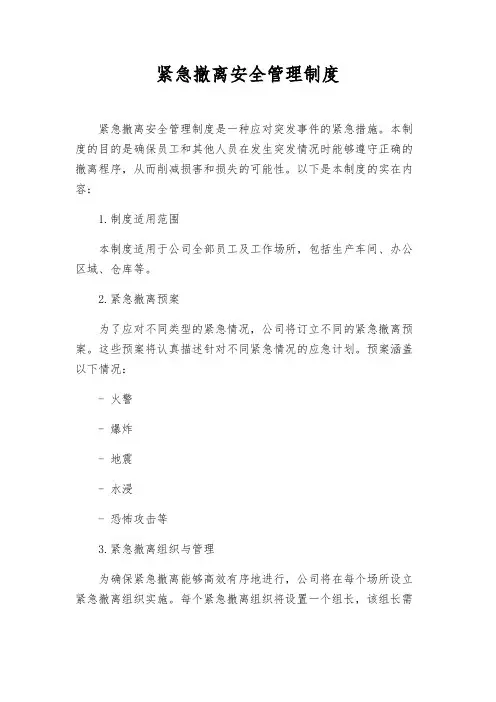 紧急撤离安全管理制度

紧急撤离安全管理制度是一种应对突发事件的紧急措施。本制度的目的是确保员工和其他人员在发生突发情况时能够遵守正确的撤离程序，从而削减损害和损失的可能性。以下是本制度的实在内容：

1. 制度适用范围

本制度适用于公司全部员工及工作场所，包括生产车间、办公区域、仓库等。

2. 紧急撤离预案

为了应对不同类型的紧急情况，公司将订立不同的紧急撤离预案。这些预案将认真描述针对不同紧急情况的应急计划。预案涵盖以下情况：

- 火警

- 爆炸

- 地震

- 水浸

- 恐怖攻击等

3. 紧急撤离组织与管理

为确保紧急撤离能够高效有序地进行，公司将在每个场所设立紧急撤离组织实施。每个紧急撤离组织将设置一个组长，该组长需